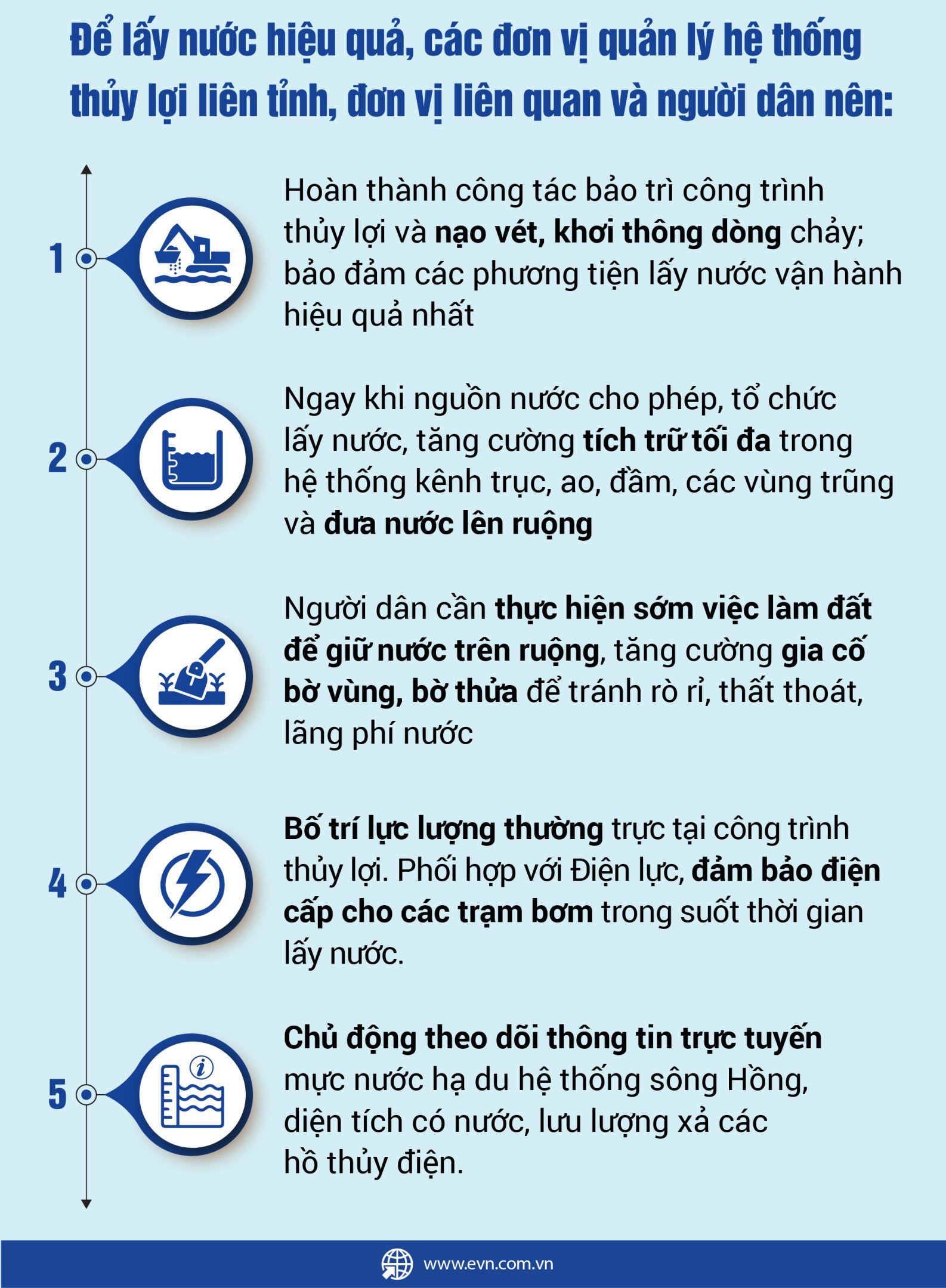 Để lấy nước hiệu quả, các đơn vị quản lý hệ thống thủy lợi liên tỉnh, đơn vị liên quan và người dân nên:

1

Hoàn thành công tác bảo trì công trình thủy lợi và nạo vét, khơi thông dòng chảy; bảo đảm các phương tiện lấy nước vận hành hiệu quả nhất

2

Ngay khi nguồn nước cho phép, tổ chức lấy nước, tăng cường tích trữ tối đa trong hệ thống kênh trục, ao, đầm, các vùng trũng và đưa nước lên ruộng

3

Người dân cần thực hiện sớm việc làm đất để giữ nước trên ruộng, tăng cường gia cố bờ vùng, bờ thửa để tránh rò rỉ, thất thoát, lãng phí nước

4

Bố trí lực lượng thường trực tại công trình thủy lợi. Phối hợp với Điện lực, đảm bảo điện cấp cho các trạm bơm trong suốt thời gian lấy nước.

5

Chủ động theo dõi thông tin trực tuyến mực nước hạ du hệ thống sông Hồng, diện tích có nước, lưu lượng xả các hồ thủy điện.

www.evn.com.vn